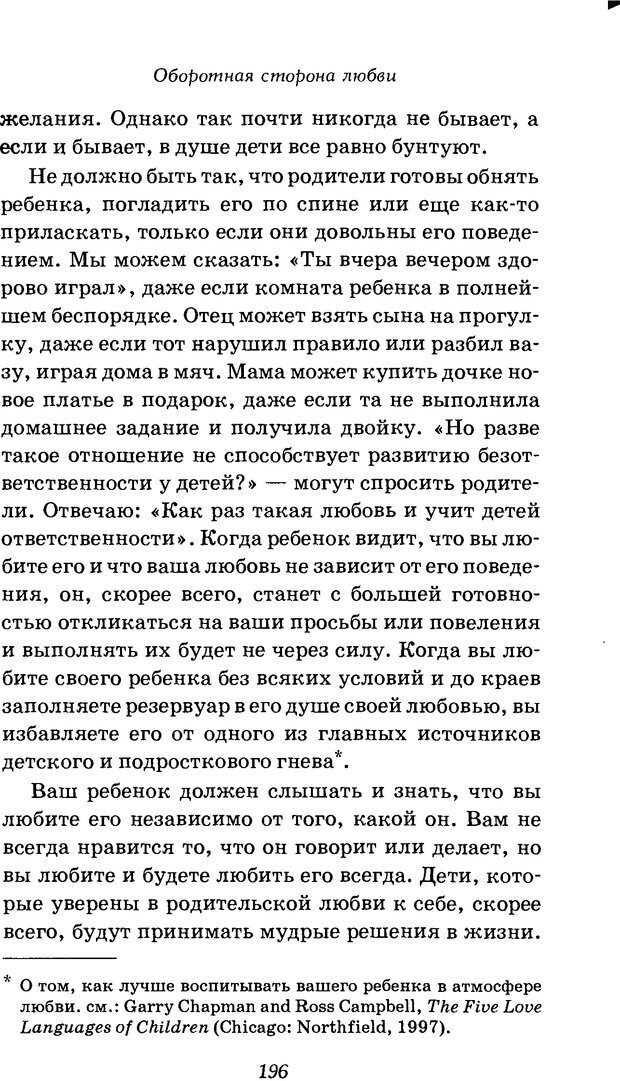 Оборотная сторона любви

желания. Однако так почти никогда не бывает, а если и бывает, в душе дети все равно бунтуют.

Не должно быть так, что родители готовы обнять ребенка, погладить его по спине или еще как-то приласкать, только если они довольны его поведением. Мы можем сказать: «Ты вчера вечером здорово играл», даже если комната ребенка в полнейшем беспорядке. Отец может взять сына на прогулку, даже если тот нарушил правило или разбил вазу, играя дома в мяч. Мама может купить дочке новое платье в подарок, даже если та не выполнила домашнее задание и получила двойку. «Но разве такое отношение не способствует развитию безответственности у детей?» — могут спросить родители. Отвечаю: «Как раз такая любовь и учит детей ответственности». Когда ребенок видит, что вы любите его и что ваша любовь не зависит от его поведения, он, скорее всего, станет с большей готовностью откликаться на ваши просьбы или повеления и выполнять их будет не через силу. Когда вы любите своего ребенка без всяких условий и до краев заполняете резервуар в его душе своей любовью, вы избавляете его от одного из главных источников детского и подросткового гнева*.

Ваш ребенок должен слышать и знать, что вы любите его независимо от того, какой он. Вам не всегда нравится то, что он говорит или делает, но вы любите и будете любить его всегда. Дети, которые уверены в родительской любви к себе, скорее всего, будут принимать мудрые решения в жизни.

* О том, как лучше воспитывать вашего ребенка в атмосфере любви. см.: Garry Chapman and Ross Campbell, The Five Love Languages of Children (Chicago: Northfield, 1997).

196